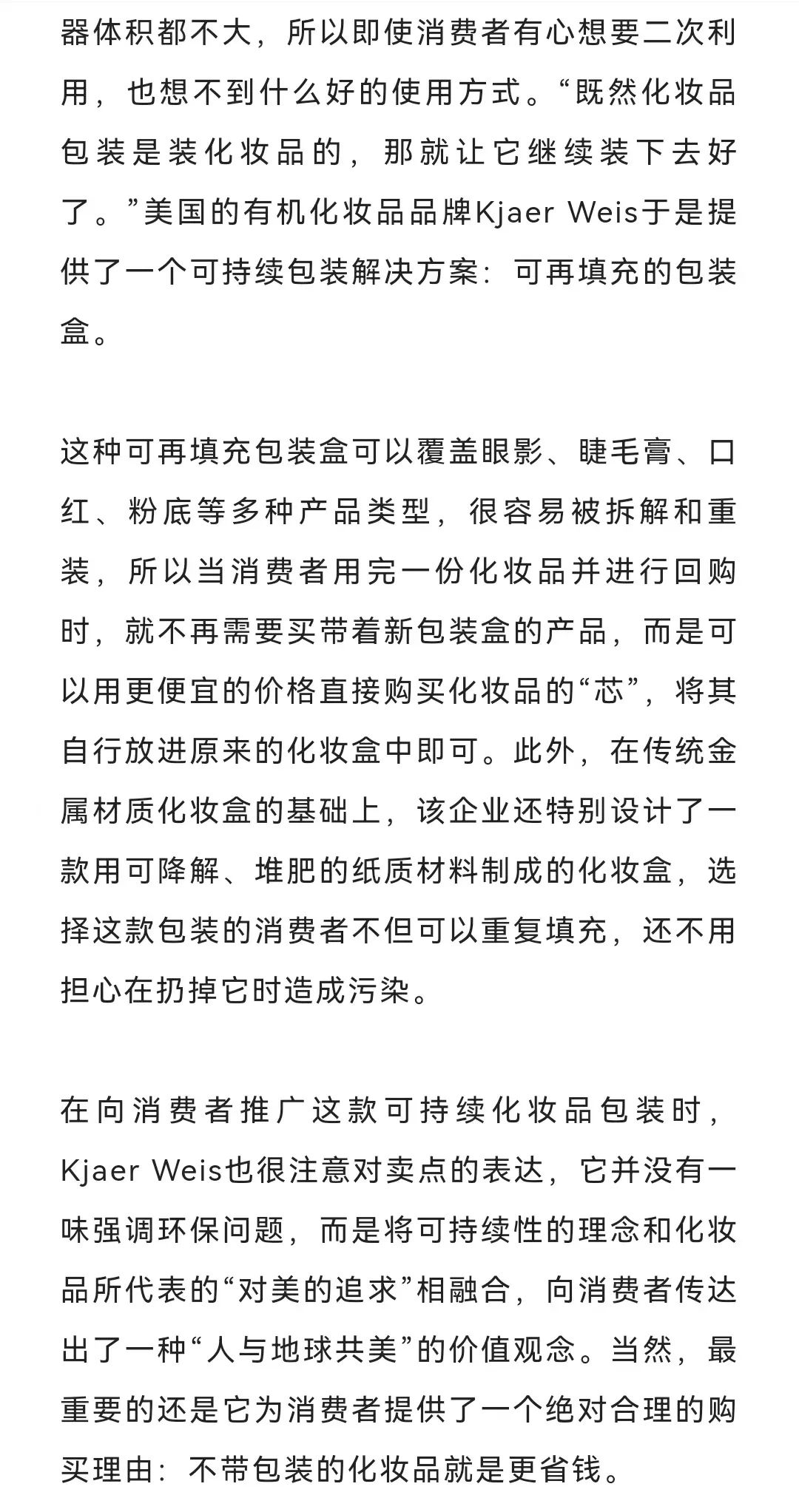 器体积都不大，所以即使消费者有心想要二次利用，也想不到什么好的使用方式。“既然化妆品包装是装化妆品的，那就让它继续装下去好了。”美国的有机化妆品品牌Kjaer Weis于是提供了一个可持续包装解决方案：可再填充的包装盒。

这种可再填充包装盒可以覆盖眼影、睫毛膏、口红、粉底等多种产品类型，很容易被拆解和重装，所以当消费者用完一份化妆品并进行回购时，就不再需要买带着新包装盒的产品，而是可以用更便宜的价格直接购买化妆品的“芯”，将其自行放进原来的化妆盒中即可。此外，在传统金属材质化妆盒的基础上，该企业还特别设计了一款用可降解、堆肥的纸质材料制成的化妆盒，选择这款包装的消费者不但可以重复填充，还不用担心在扔掉它时造成污染。

在向消费者推广这款可持续化妆品包装时，Kjaer Weis也很注意对卖点的表达，它并没有一味强调环保问题，而是将可持续性的理念和化妆品所代表的“对美的追求”相融合，向消费者传达出了一种“人与地球共美”的价值观念。当然，最重要的还是它为消费者提供了一个绝对合理的购买理由：不带包装的化妆品就是更省钱。